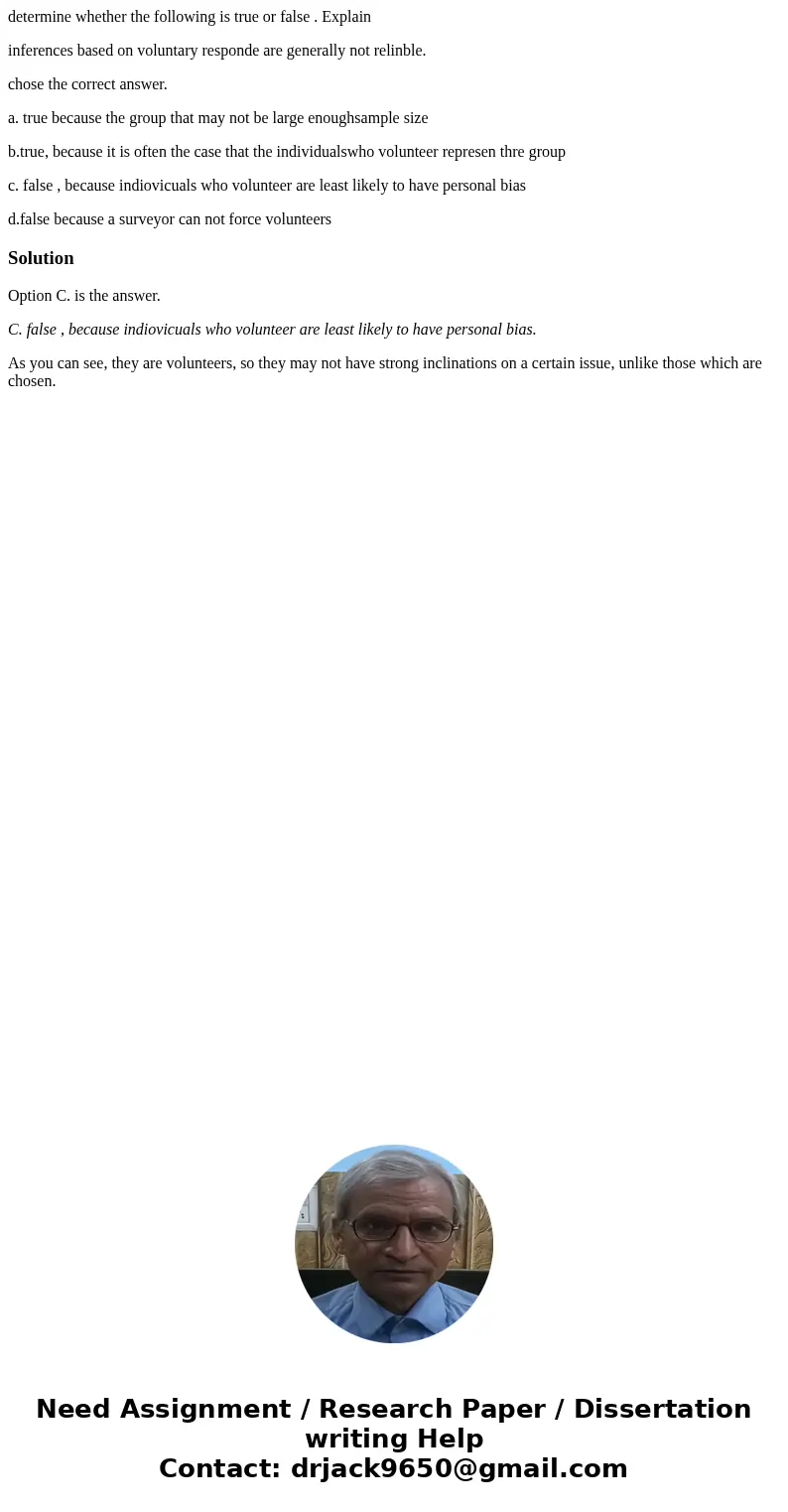 determine whether the following is true or false . Explain

inferences based on voluntary responde are generally not relinble.

chose the correct answer.

a. true because the group that may not be large enoughsample size

b.true, because it is often the case that the individualswho volunteer represen thre group

c. false , because indiovicuals who volunteer are least likely to have personal bias

d.false because a surveyor can not force volunteers

Solution

Option C. is the answer.

C. false , because indiovicuals who volunteer are least likely to have personal bias.

As you can see, they are volunteers, so they may not have strong inclinations on a certain issue, unlike those which are chosen.

Need Assignment / Research Paper / Dissertation writing Help
Contact: drjack9650@gmail.com